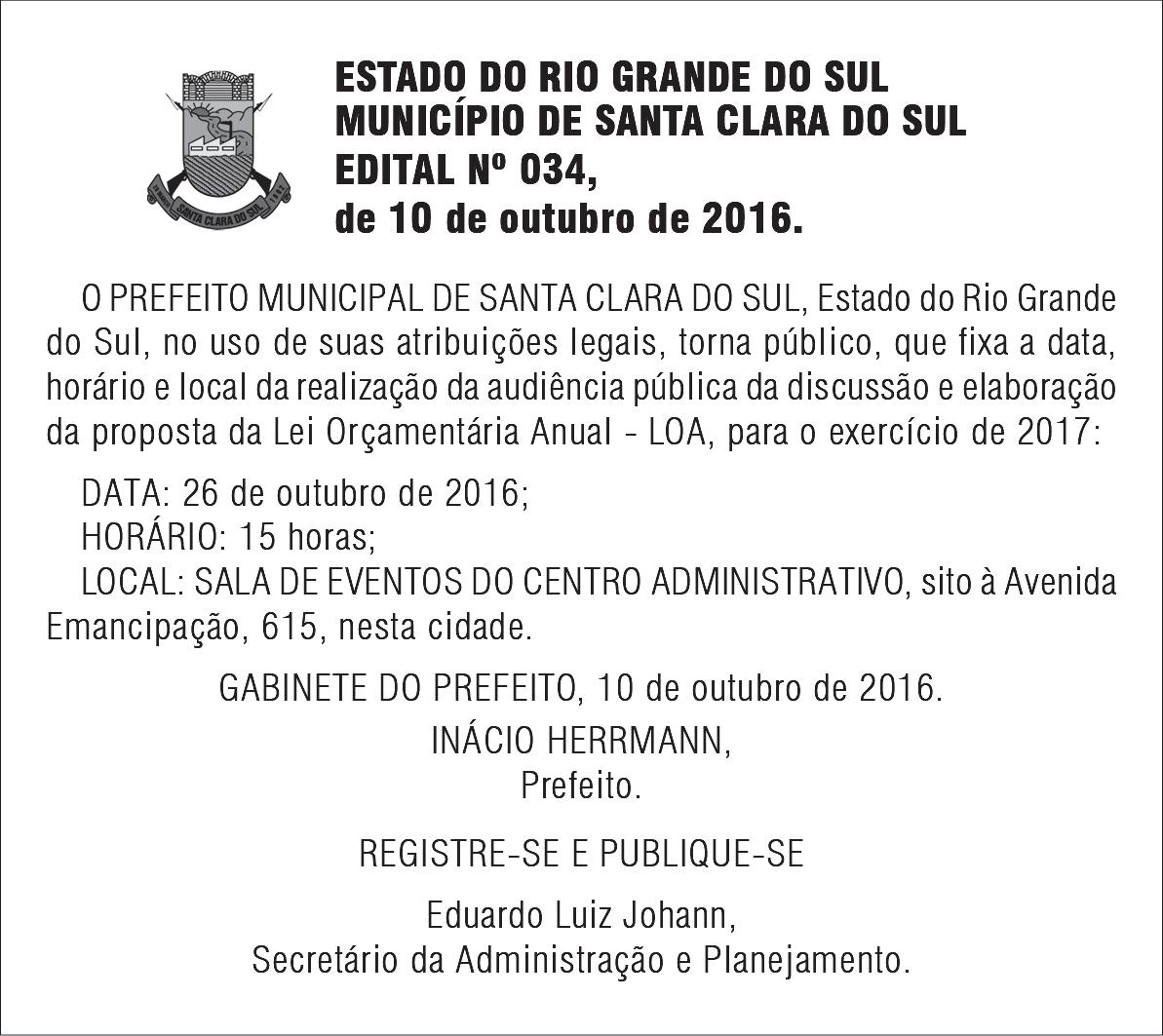 SANTA CLARA DO SUL

ESTADO DO RIO GRANDE DO SUL
MUNICÍPIO DE SANTA CLARA DO SUL
EDITAL Nº 034,
de 10 de outubro de 2016.

O PREFEITO MUNICIPAL DE SANTA CLARA DO SUL, Estado do Rio Grande do Sul, no uso de suas atribuições legais, torna público, que fixa a data, horário e local da realização da audiência pública da discussão e elaboração da proposta da Lei Orçamentária Anual - LOA, para o exercício de 2017:

DATA: 26 de outubro de 2016;
HORÁRIO: 15 horas;
LOCAL: SALA DE EVENTOS DO CENTRO ADMINISTRATIVO, sito à Avenida Emancipação, 615, nesta cidade.

GABINETE DO PREFEITO, 10 de outubro de 2016.

INÁCIO HERRMANN,
Prefeito.

REGISTRE-SE E PUBLIQUE-SE

Eduardo Luiz Johann,
Secretário da Administração e Planejamento.